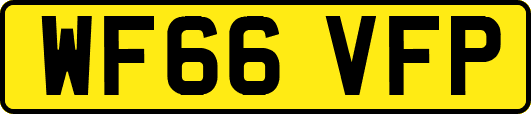 WF66 VFP